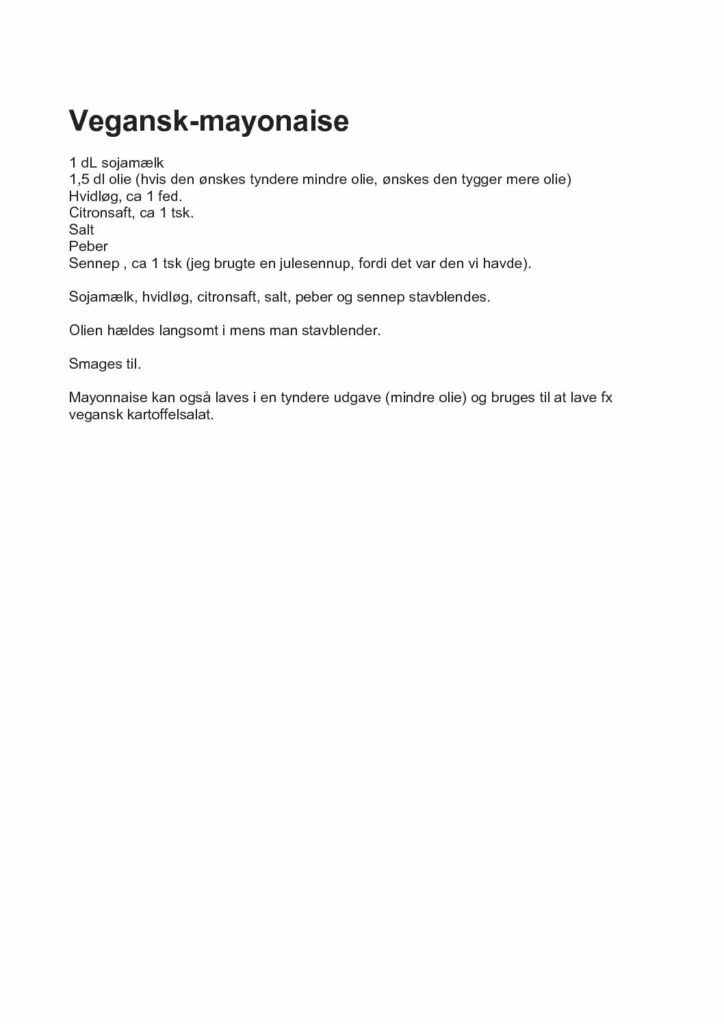 Vegansk-mayonaise

1 dL sojamælk
1,5 dl olie (hvis den ønskes tyndere mindre olie, ønskes den tygger mere olie)
Hvidløg, ca 1 fed.
Citronsaft, ca 1 tsk.
Salt
Peber
Sennep , ca 1 tsk (jeg brugte en julesennup, fordi det var den vi havde).

Sojamælk, hvidløg, citronsaft, salt, peber og sennep stavblendes.

Olien hældes langsomt i mens man stavblender.

Smages til.

Mayonnaise kan også laves i en tyndere udgave (mindre olie) og bruges til at lave fx vegansk kartoffelsalat.